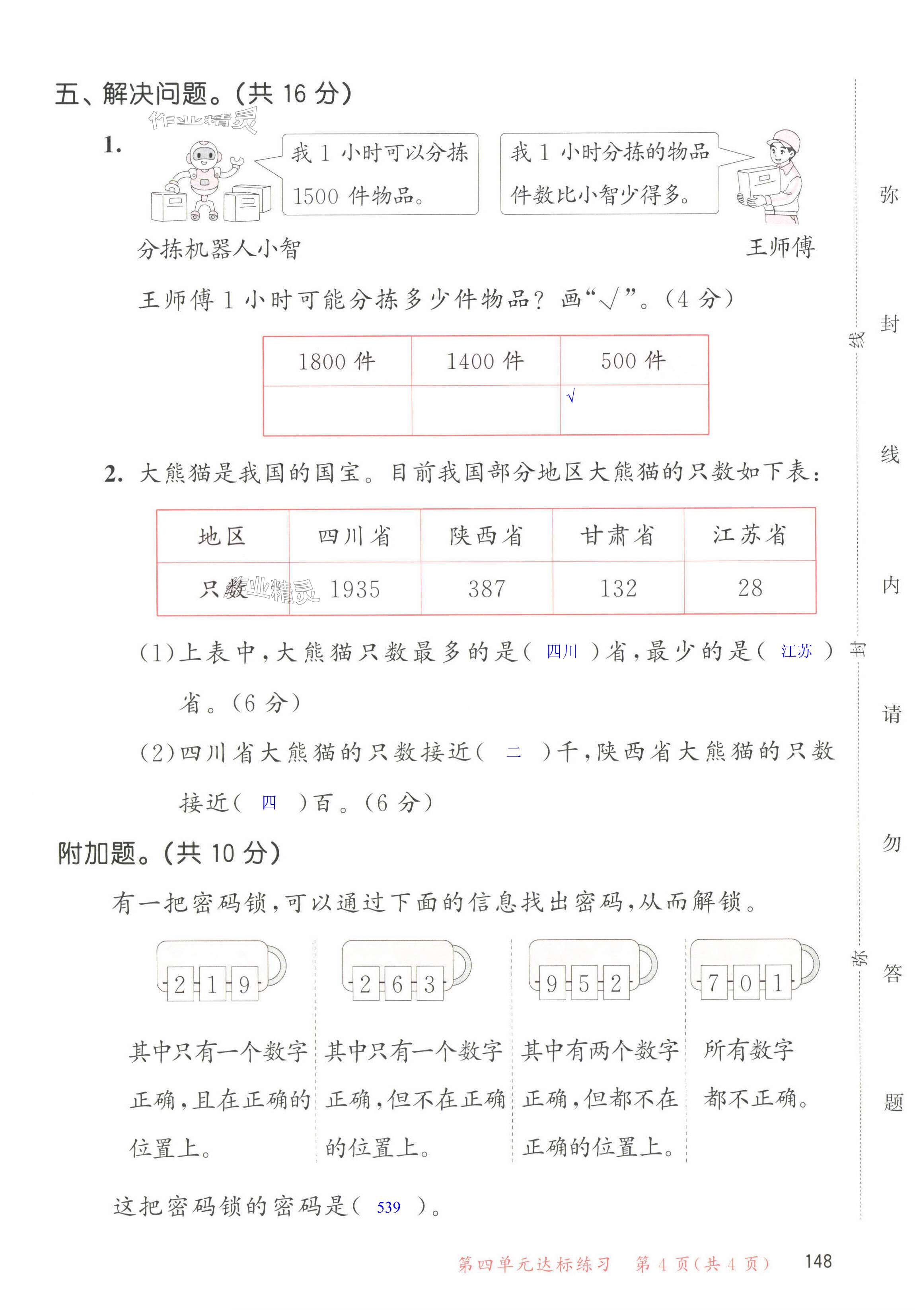 五、解决问题。(共 16 分)

作业精灵

1.

我 1 小时可以分拣 1500 件物品。

我 1 小时分拣的物品件数比小智少得多。

分拣机器人小智

王师傅

王师傅 1 小时可能分拣多少件物品？画“√”。(4 分)

| 1800 件 | 1400 件 | 500 件 |
|---|---|---|
| | | √ |

2. 大熊猫是我国的国宝。目前我国部分地区大熊猫的只数如下表：

| 地区 | 四川省 | 陕西省 | 甘肃省 | 江苏省 |
|---|---|---|---|---|
| 只数 | 1935 | 387 | 132 | 28 |

作业精灵

(1)上表中，大熊猫只数最多的是( 四川 )省，最少的是( 江苏 )省。(6 分)

(2)四川省大熊猫的只数接近( 二 )千，陕西省大熊猫的只数接近( 四 )百。(6 分)

附加题。(共 10 分)

有一把密码锁，可以通过下面的信息找出密码，从而解锁。

2 1 9

其中只有一个数字正确，且在正确的位置上。

2 6 3

其中只有一个数字正确，但不在正确的位置上。

9 5 2

其中有两个数字正确，但都不在正确的位置上。

7 0 1

所有数字都不正确。

这把密码锁的密码是( 539 )。

弥 封 线 内 请 勿 答 题

线 封 弥

第四单元达标练习 第 4 页(共 4 页) 148